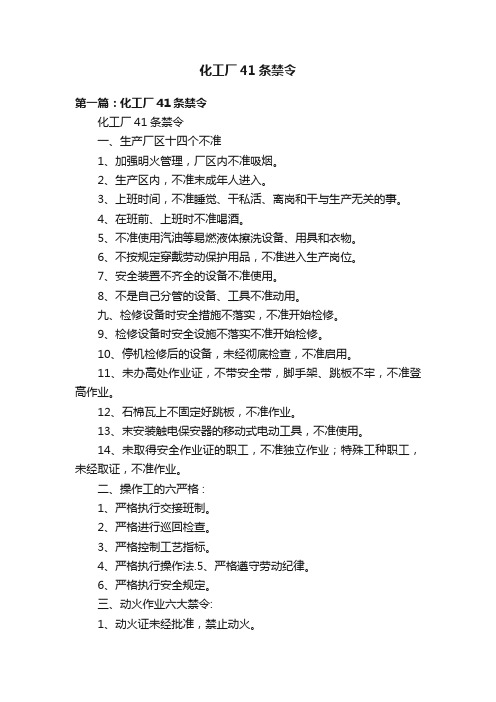 化工厂41条禁令

第一篇：化工厂41条禁令

化工厂41条禁令

一、生产厂区十四个不准

1、加强明火管理，厂区内不准吸烟。

2、生产区内，不准未成年人进入。

3、上班时间，不准睡觉、干私活、离岗和干与生产无关的事。

4、在班前、上班时不准喝酒。

5、不准使用汽油等易燃液体擦洗设备、用具和衣物。

6、不按规定穿戴劳动保护用品，不准进入生产岗位。

7、安全装置不齐全的设备不准使用。

8、不是自己分管的设备、工具不准动用。

九、检修设备时安全措施不落实，不准开始检修。

9、检修设备时安全设施不落实不准开始检修。

10、停机检修后的设备，未经彻底检查，不准启用。

11、未办高处作业证，不带安全带，脚手架、跳板不牢，不准登高作业。

12、石棉瓦上不固定好跳板，不准作业。

13、未安装触电保安器的移动式电动工具，不准使用。

14、未取得安全作业证的职工，不准独立作业；特殊工种职工，未经取证，不准作业。

二、操作工的六严格：

1、严格执行交接班制。

2、严格进行巡回检查。

3、严格控制工艺指标。

4、严格执行操作法.5、严格遵守劳动纪律。

6、严格执行安全规定。

三、动火作业六大禁令:

1、动火证未经批准，禁止动火。